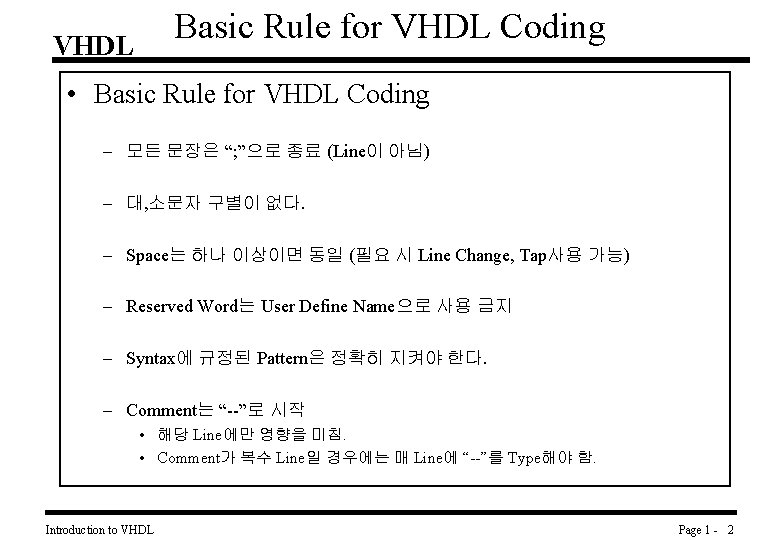 VHDL

Basic Rule for VHDL Coding

• Basic Rule for VHDL Coding

– 모든 문장은 “;”으로 종료 (Line이 아님)

– 대,소문자 구별이 없다.

– Space는 하나 이상이면 동일 (필요 시 Line Change, Tap사용 가능)

– Reserved Word는 User Define Name으로 사용 금지

– Syntax에 규정된 Pattern은 정확히 지켜야 한다.

– Comment는 “--”로 시작

• 해당 Line에만 영향을 미침.

• Comment가 복수 Line일 경우에는 매 Line에 “--”를 Type해야 함.

Introduction to VHDL

Page 1 - 2